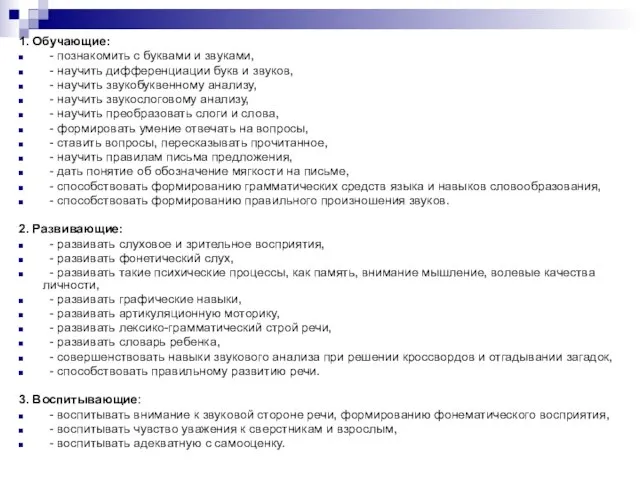 1. Обучающие:
- познакомить с буквами и звуками,
- научить дифференциации букв и звуков,
- научить звукобуквенному анализу,
- научить звукослоговому анализу,
- научить преобразовать слоги и слова,
- формировать умение отвечать на вопросы,
- ставить вопросы, пересказывать прочитанное,
- научить правилам письма предложения,
- дать понятие об обозначение мягкости на письме,
- способствовать формированию грамматических средств языка и навыков словообразования,
- способствовать формированию правильного произношения звуков.

2. Развивающие:
- развивать слуховое и зрительное восприятия,
- развивать фонетический слух,
- развивать такие психические процессы, как память, внимание мышление, волевые качества личности,
- развивать графические навыки,
- развивать артикуляционную моторику,
- развивать лексико-грамматический строй речи,
- развивать словарь ребенка,
- совершенствовать навыки звукового анализа при решении кроссвордов и отгадывании загадок,
- способствовать правильному развитию речи.

3. Воспитывающие:
- воспитывать внимание к звуковой стороне речи, формированию фонематического восприятия,
- воспитывать чувство уважения к сверстникам и взрослым,
- воспитывать адекватную с самооценку.